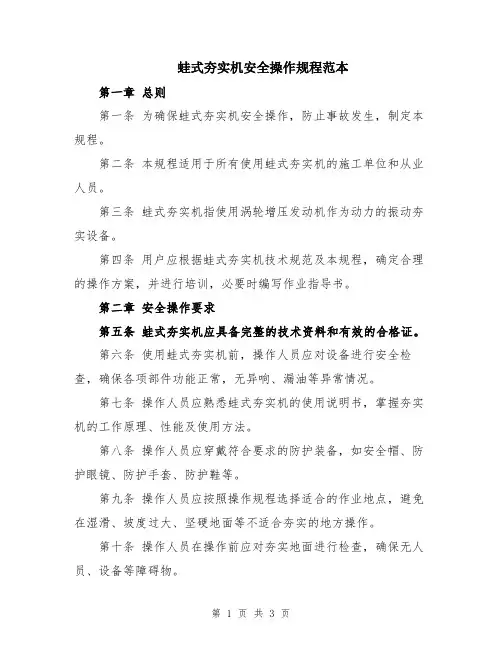 蛙式夯实机安全操作规程范本

第一章 总则

第一条 为确保蛙式夯实机安全操作，防止事故发生，制定本规程。

第二条 本规程适用于所有使用蛙式夯实机的施工单位和从业人员。

第三条 蛙式夯实机指使用涡轮增压发动机作为动力的振动夯实设备。

第四条 用户应根据蛙式夯实机技术规范及本规程，确定合理的操作方案，并进行培训，必要时编写作业指导书。

第二章 安全操作要求

第五条 蛙式夯实机应具备完整的技术资料和有效的合格证。

第六条 使用蛙式夯实机前，操作人员应对设备进行安全检查，确保各项部件功能正常，无异响、漏油等异常情况。

第七条 操作人员应熟悉蛙式夯实机的使用说明书，掌握夯实机的工作原理、性能及使用方法。

第八条 操作人员应穿戴符合要求的防护装备，如安全帽、防护眼镜、防护手套、防护鞋等。

第九条 操作人员应按照操作规程选择适合的作业地点，避免在湿滑、坡度过大、坚硬地面等不适合夯实的地方操作。

第十条 操作人员在操作前应对夯实地面进行检查，确保无人员、设备等障碍物。

第 1 页 共 3 页